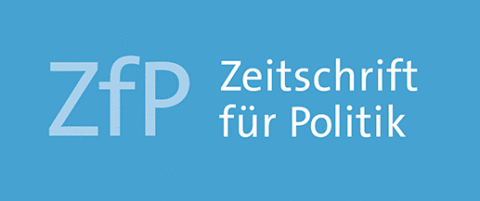 ZfP Zeitschrift für Politik